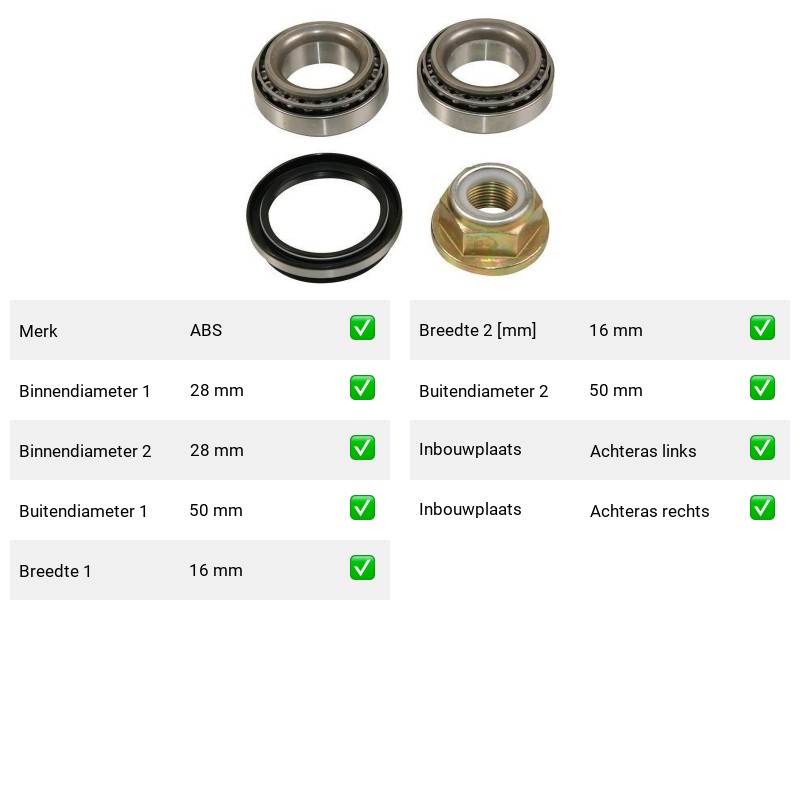 Merk ABS ✅

Binnendiameter 1 28 mm ✅

Binnendiameter 2 28 mm ✅

Buitendiameter 1 50 mm ✅

Breedte 1 16 mm ✅

Breedte 2 [mm] 16 mm ✅

Buitendiameter 2 50 mm ✅

Inbouwplaats Achteras links ✅

Inbouwplaats Achteras rechts ✅